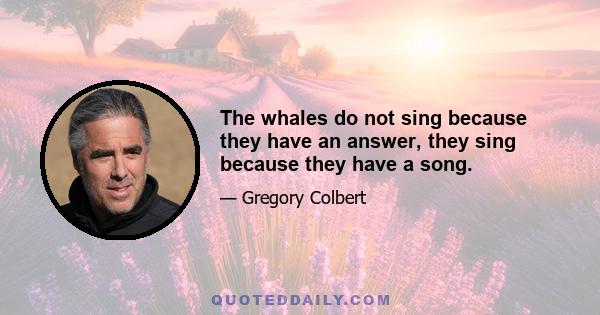 The whales do not sing because they have an answer, they sing because they have a song.

— Gregory Colbert

QUOTEDDAILY.COM